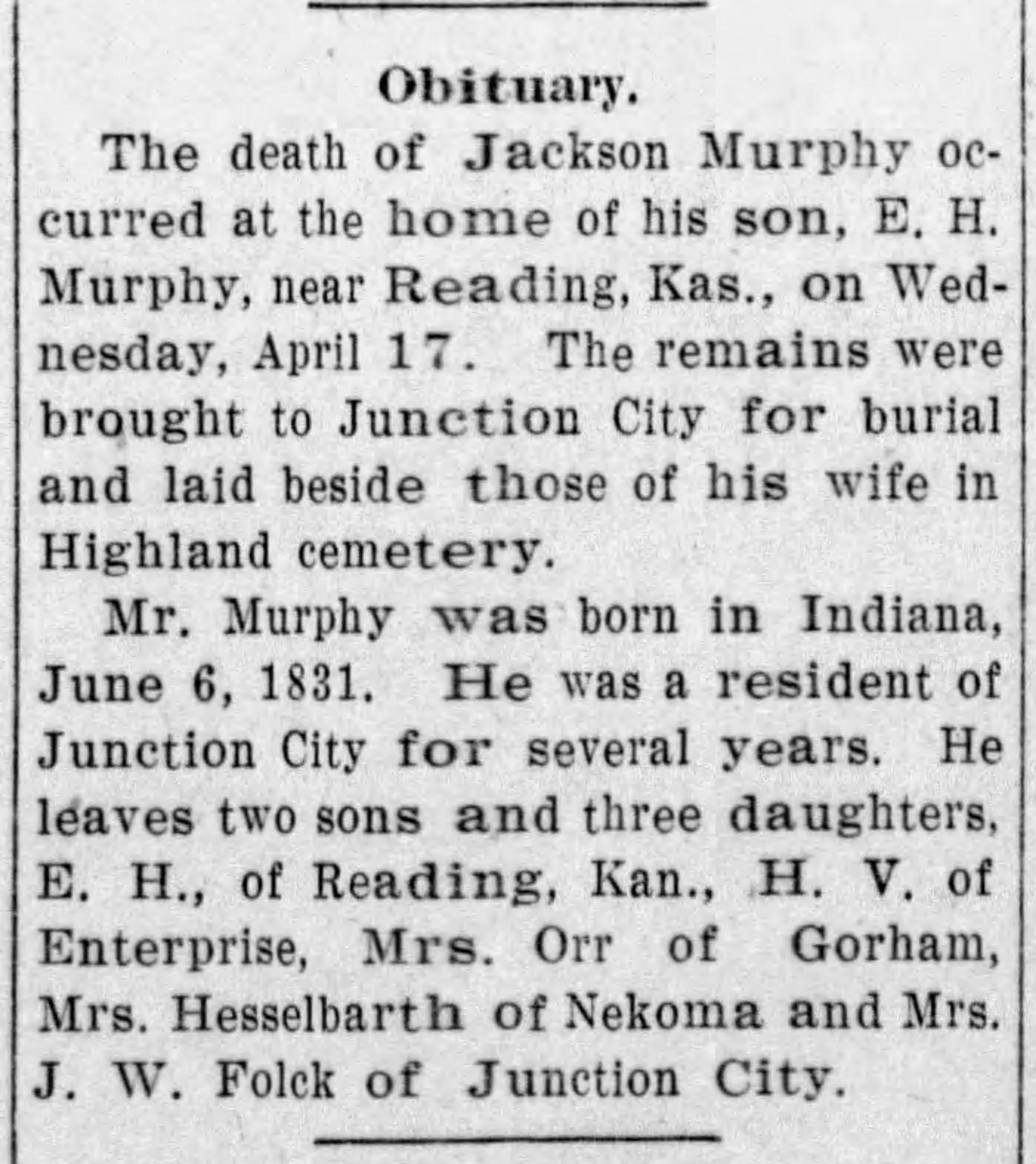 Obituary.

The death of Jackson Murphy occurred at the home of his son, E. H. Murphy, near Reading, Kas., on Wednesday, April 17. The remains were brought to Junction City for burial and laid beside those of his wife in Highland cemetery.

Mr. Murphy was born in Indiana, June 6, 1831. He was a resident of Junction City for several years. He leaves two sons and three daughters, E. H., of Reading, Kan., H. V. of Enterprise, Mrs. Orr of Gorham, Mrs. Hesselbarth of Nekoma and Mrs. J. W. Folck of Junction City.